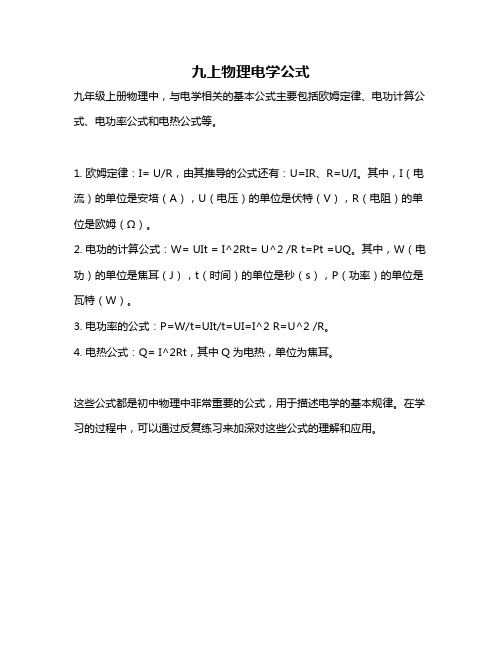 九上物理电学公式

九年级上册物理中，与电学相关的基本公式主要包括欧姆定律、电功计算公式、电功率公式和电热公式等。

1. 欧姆定律：I= U/R，由其推导的公式还有：U=IR、R=U/I。其中，I（电流）的单位是安培（A），U（电压）的单位是伏特（V），R（电阻）的单位是欧姆（Ω）。

2. 电功的计算公式：W= UIt = I^2Rt= U^2 /R t=Pt =UQ。其中，W（电功）的单位是焦耳（J），t（时间）的单位是秒（s），P（功率）的单位是瓦特（W）。

3. 电功率的公式：P=W/t=UIt/t=UI=I^2 R=U^2 /R。

4. 电热公式：Q= I^2Rt，其中 Q 为电热，单位为焦耳。

这些公式都是初中物理中非常重要的公式，用于描述电学的基本规律。在学习的过程中，可以通过反复练习来加深对这些公式的理解和应用。